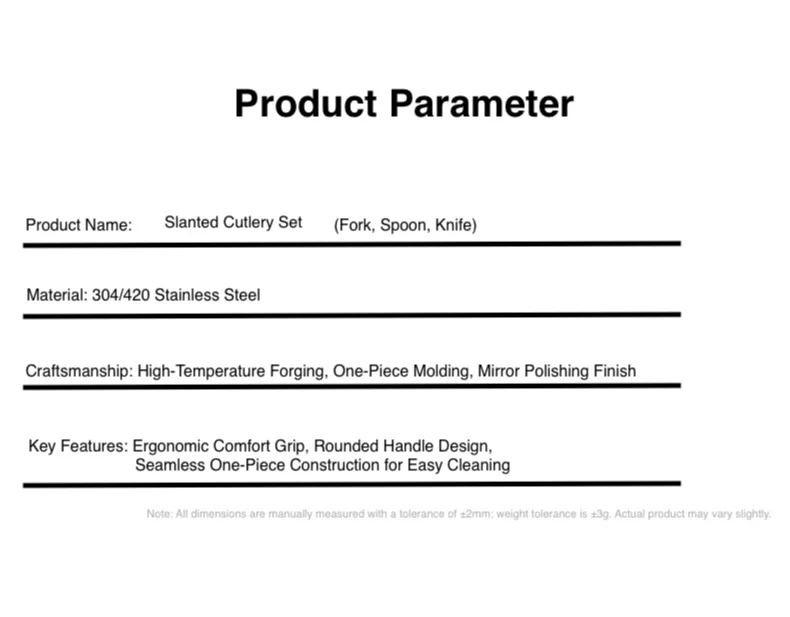 Product Parameter

Product Name: Slanted Cutlery Set (Fork, Spoon, Knife)

Material: 304/420 Stainless Steel

Craftsmanship: High-Temperature Forging, One-Piece Molding, Mirror Polishing Finish

Key Features: Ergonomic Comfort Grip, Rounded Handle Design, Seamless One-Piece Construction for Easy Cleaning

Note: All dimensions are manually measured with a tolerance of ±2mm; weight tolerance is ±3g. Actual product may vary slightly.